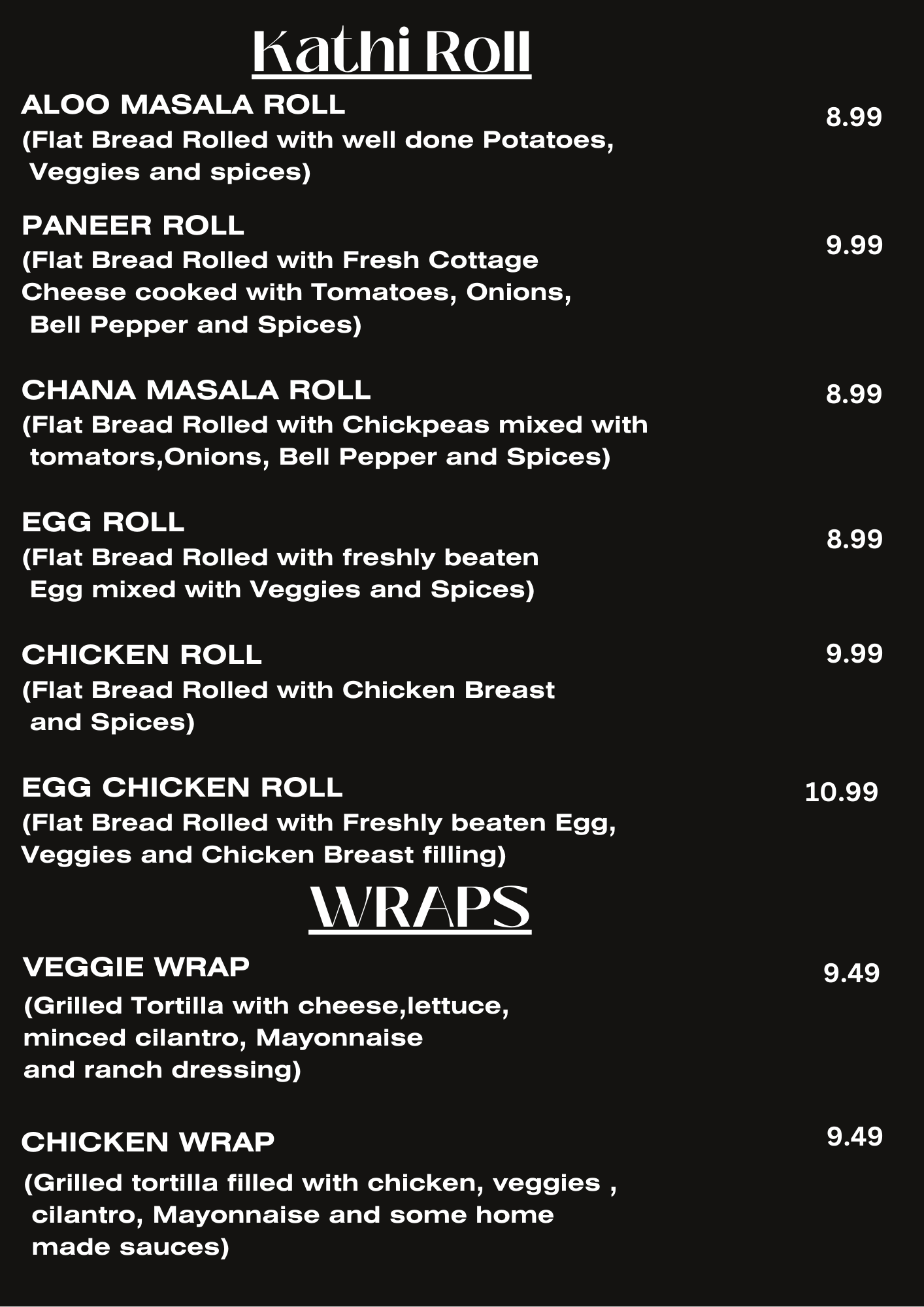 Kathi Roll

ALOO MASALA ROLL 8.99
(Flat Bread Rolled with well done Potatoes, Veggies and spices)

PANEER ROLL 9.99
(Flat Bread Rolled with Fresh Cottage Cheese cooked with Tomatoes, Onions, Bell Pepper and Spices)

CHANA MASALA ROLL 8.99
(Flat Bread Rolled with Chickpeas mixed with tomators,Onions, Bell Pepper and Spices)

EGG ROLL 8.99
(Flat Bread Rolled with freshly beaten Egg mixed with Veggies and Spices)

CHICKEN ROLL 9.99
(Flat Bread Rolled with Chicken Breast and Spices)

EGG CHICKEN ROLL 10.99
(Flat Bread Rolled with Freshly beaten Egg, Veggies and Chicken Breast filling)

WRAPS

VEGGIE WRAP 9.49
(Grilled Tortilla with cheese,lettuce, minced cilantro, Mayonnaise and ranch dressing)

CHICKEN WRAP 9.49
(Grilled tortilla filled with chicken, veggies , cilantro, Mayonnaise and some home made sauces)